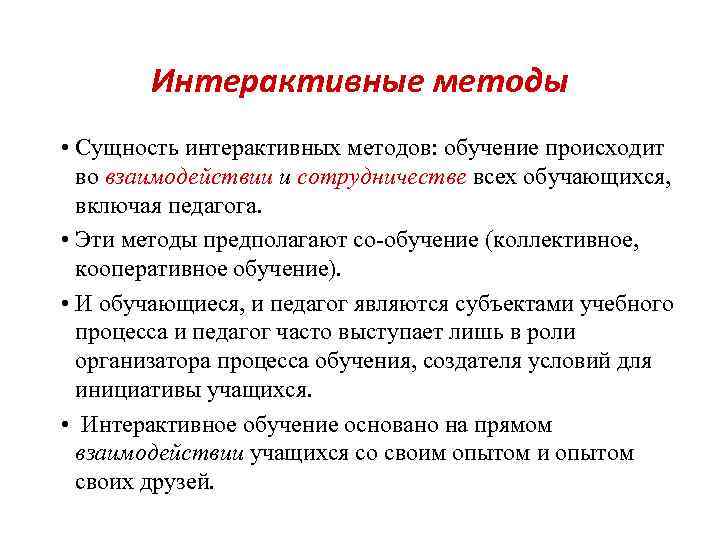 Интерактивные методы

• Сущность интерактивных методов: обучение происходит во взаимодействии и сотрудничестве всех обучающихся, включая педагога.

• Эти методы предполагают со-обучение (коллективное, кооперативное обучение).

• И обучающиеся, и педагог являются субъектами учебного процесса и педагог часто выступает лишь в роли организатора процесса обучения, создателя условий для инициативы учащихся.

• Интерактивное обучение основано на прямом взаимодействии учащихся со своим опытом и опытом своих друзей.